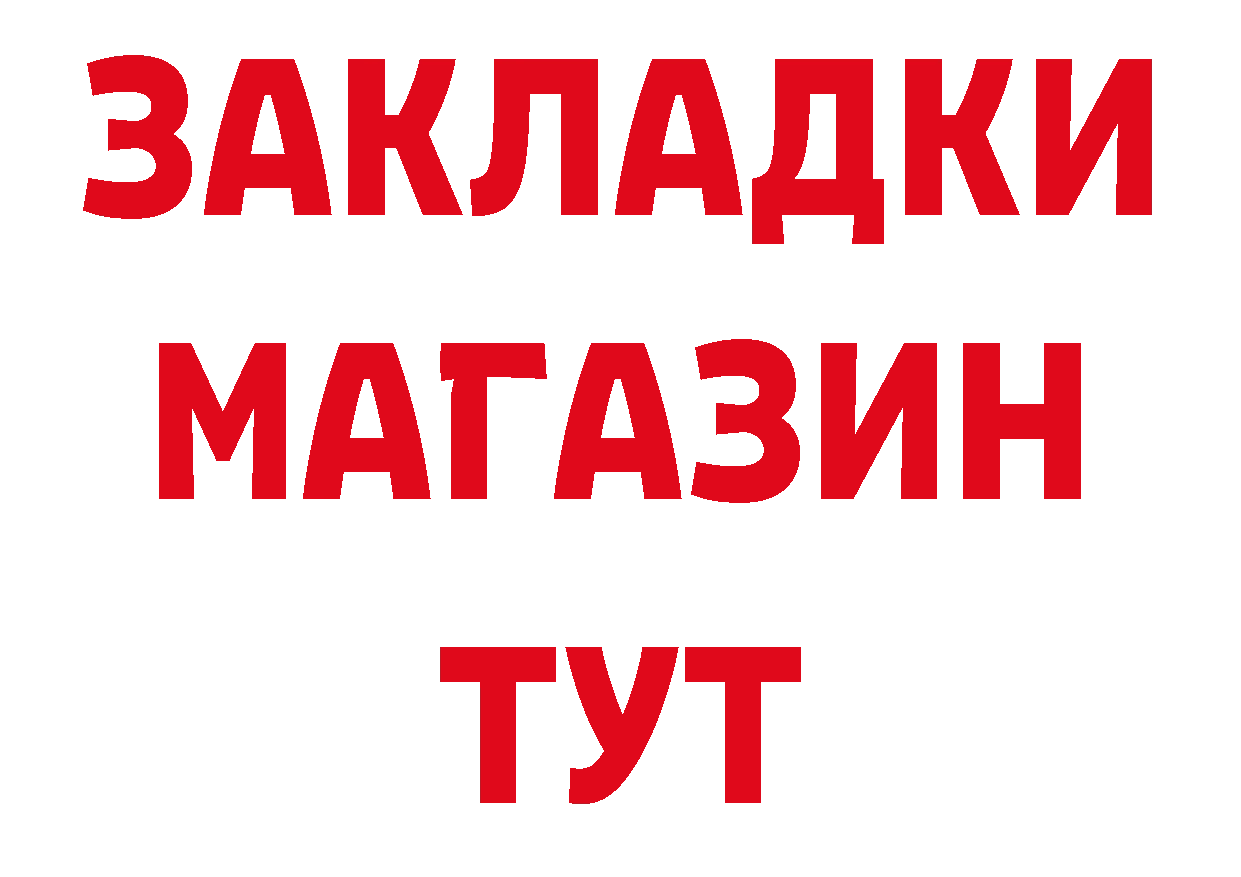 ЗАКЛАДКИ
МАГАЗИН
ТУТ